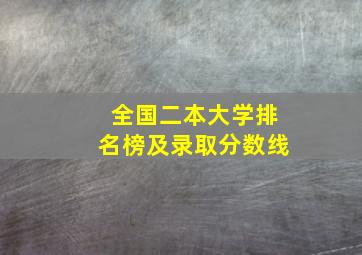 全国二本大学排名榜及录取分数线